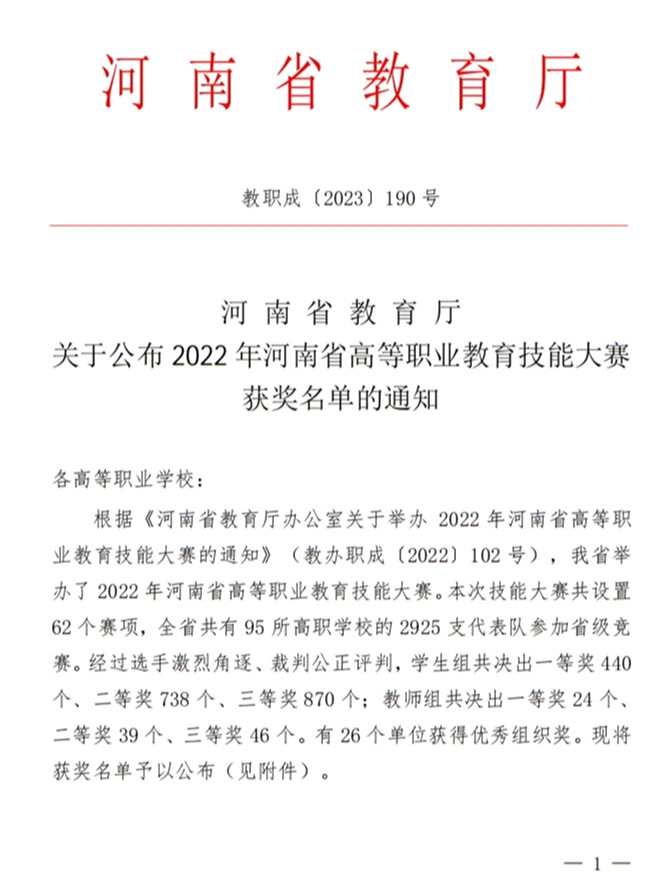 河南省教育厅

教职成〔2023〕190号

河南省教育厅
关于公布2022年河南省高等职业教育技能大赛获奖名单的通知

各高等职业学校：

根据《河南省教育厅办公室关于举办2022年河南省高等职业教育技能大赛的通知》（教办职成〔2022〕102号），我省举办了2022年河南省高等职业教育技能大赛。本次技能大赛共设置62个赛项，全省共有95所高职学校的2925支代表队参加省级竞赛。经过选手激烈角逐、裁判公正评判，学生组共决出一等奖440个、二等奖738个、三等奖870个；教师组共决出一等奖24个、二等奖39个、三等奖46个。有26个单位获得优秀组织奖。现将获奖名单予以公布（见附件）。

— 1 —